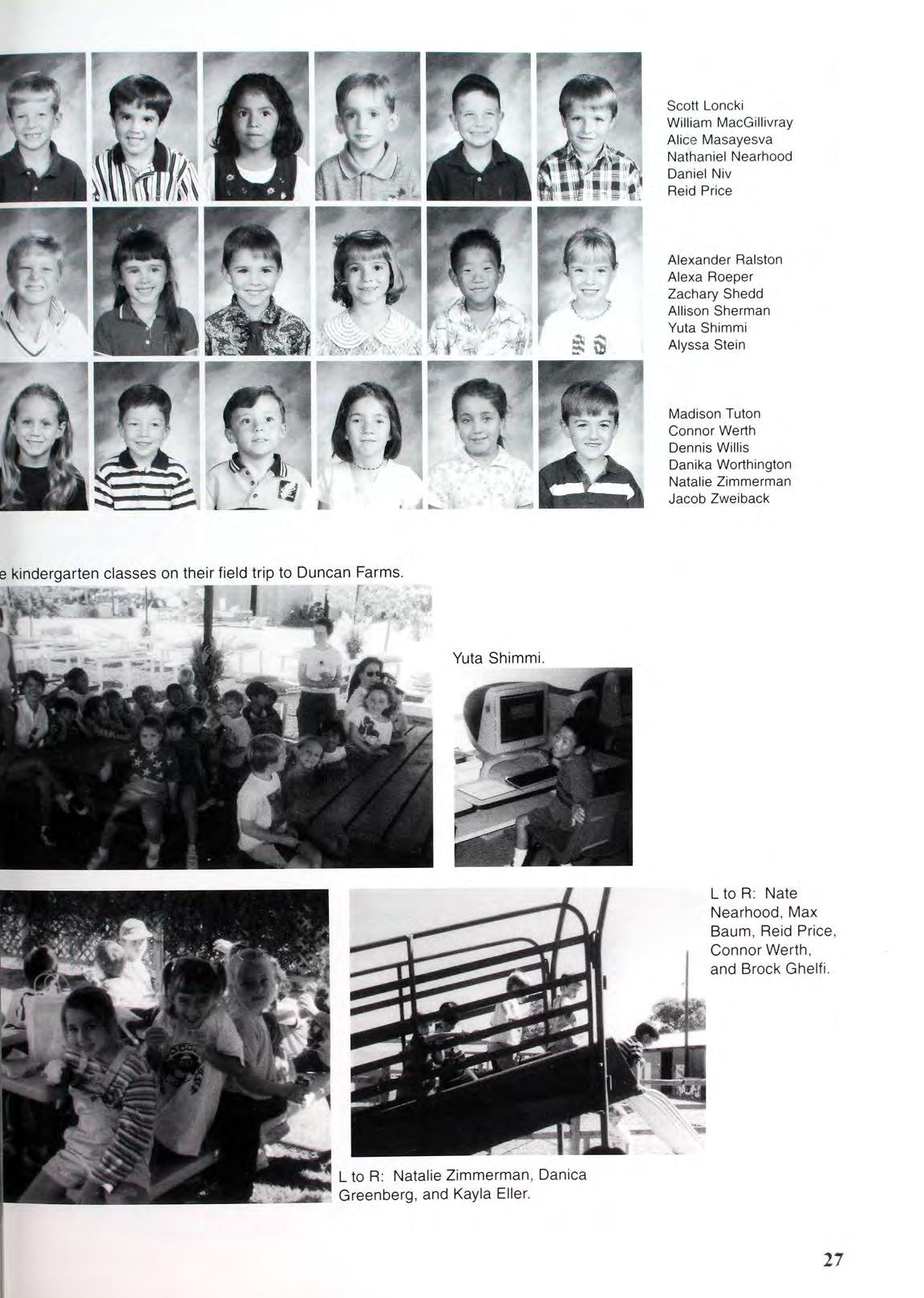 Scott Loncki
William MacGillivray
Alice Masayesva
Nathaniel Nearhood
Daniel Niv
Reid Price

Alexander Ralston
Alexa Roeper
Zachary Shedd
Allison Sherman
Yuta Shimmi
Alyssa Stein

Madison Tuton
Connor Werth
Dennis Willis
Danika Worthington
Natalie Zimmerman
Jacob Zweiback

e kindergarten classes on their field trip to Duncan Farms.

Yuta Shimmi.

L to R: Nate Nearhood, Max Baum, Reid Price, Connor Werth, and Brock Ghelfi.

L to R: Natalie Zimmerman, Danica Greenberg, and Kayla Eller.

27